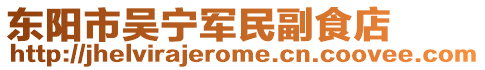 东阳市吴宁军民副食店
http://jhelvirajerome.cn.coovee.com